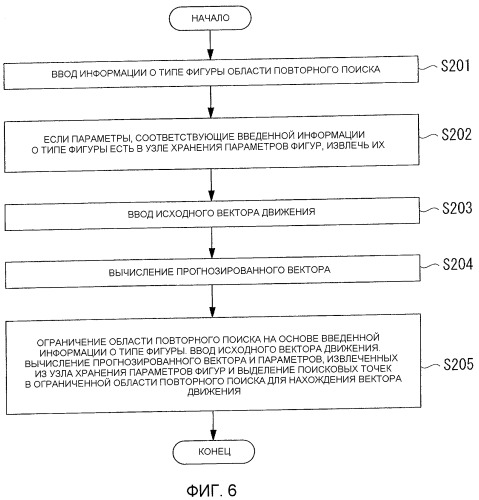 НАЧАЛО

ВВОД ИНФОРМАЦИИ О ТИПЕ ФИГУРЫ ОБЛАСТИ ПОВТОРНОГО ПОИСКА

S201

ЕСЛИ ПАРАМЕТРЫ, СООТВЕТСТВУЮЩИЕ ВВЕДЕННОЙ ИНФОРМАЦИИ О ТИПЕ ФИГУРЫ ЕСТЬ В УЗЛЕ ХРАНЕНИЯ ПАРАМЕТРОВ ФИГУР, ИЗВЛЕЧЬ ИХ

S202

ВВОД ИСХОДНОГО ВЕКТОРА ДВИЖЕНИЯ

S203

ВЫЧИСЛЕНИЕ ПРОГНОЗИРОВАННОГО ВЕКТОРА

S204

ОГРАНИЧЕНИЕ ОБЛАСТИ ПОВТОРНОГО ПОИСКА НА ОСНОВЕ ВВЕДЕННОЙ ИНФОРМАЦИИ О ТИПЕ ФИГУРЫ. ВВОД ИСХОДНОГО ВЕКТОРА ДВИЖЕНИЯ. ВЫЧИСЛЕНИЕ ПРОГНОЗИРОВАННОГО ВЕКТОРА И ПАРАМЕТРОВ, ИЗВЛЕЧЕННЫХ ИЗ УЗЛА ХРАНЕНИЯ ПАРАМЕТРОВ ФИГУР И ВЫДЕЛЕНИЕ ПОИСКОВЫХ ТОЧЕК В ОГРАНИЧЕННОЙ ОБЛАСТИ ПОВТОРНОГО ПОИСКА ДЛЯ НАХОЖДЕНИЯ ВЕКТОРА ДВИЖЕНИЯ

S205

КОНЕЦ

ФИГ. 6